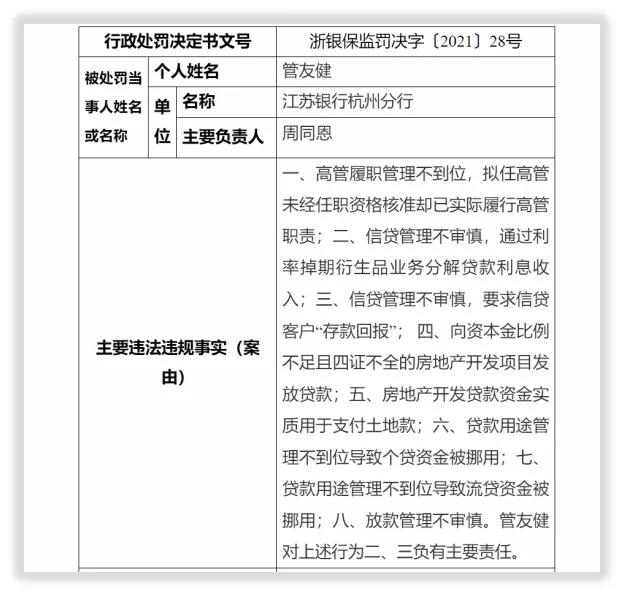 | 行政处罚决定书文号 | | | 浙银保监罚决字〔2021〕28号 |
|---|---|---|---|
| 被处罚当事人姓名或名称 | 个人姓名 | | 管友健 |
| | 单位 | 名称 | 江苏银行杭州分行 |
| | | 主要负责人 | 周同恩 |
| 主要违法违规事实（案由） | | | 一、高管履职管理不到位，拟任高管未经任职资格核准却已实际履行高管职责；二、信贷管理不审慎，通过利率掉期衍生品业务分解贷款利息收入；三、信贷管理不审慎，要求信贷客户“存款回报”；四、向资本金比例不足且四证不全的房地产开发项目发放贷款；五、房地产开发贷款资金实质用于支付土地款；六、贷款用途管理不到位导致个贷资金被挪用；七、贷款用途管理不到位导致流贷资金被挪用；八、放款管理不审慎。管友健对上述行为二、三负有主要责任。 |